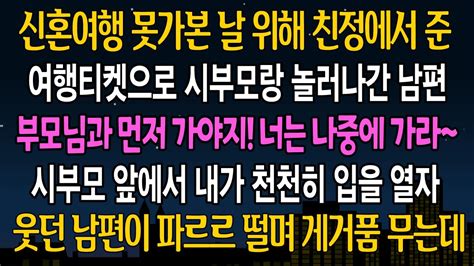 신혼여행 못가본 날 위해 친정에서 준
여행티켓으로 시부모랑 놀러나간 남편
부모님과 먼저 가야지! 너는 나중에 가라~
시부모 앞에서 내가 천천히 입을 열자
웃던 남편이 파르르 떨며 게거품 무는데